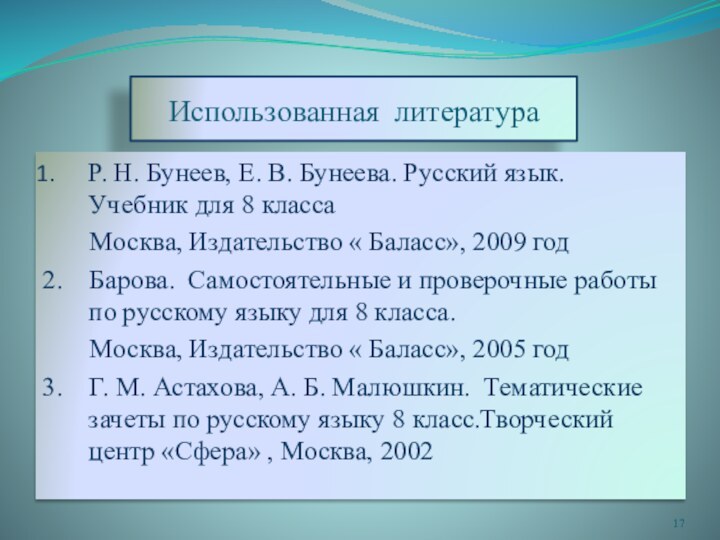 Использованная литература

1. Р. Н. Бунеев, Е. В. Бунеева. Русский язык. Учебник для 8 класса

Москва, Издательство « Баласс», 2009 год

2. Барова. Самостоятельные и проверочные работы по русскому языку для 8 класса.

Москва, Издательство « Баласс», 2005 год

3. Г. М. Астахова, А. Б. Малюшкин. Тематические зачеты по русскому языку 8 класс.Творческий центр «Сфера» , Москва, 2002

17